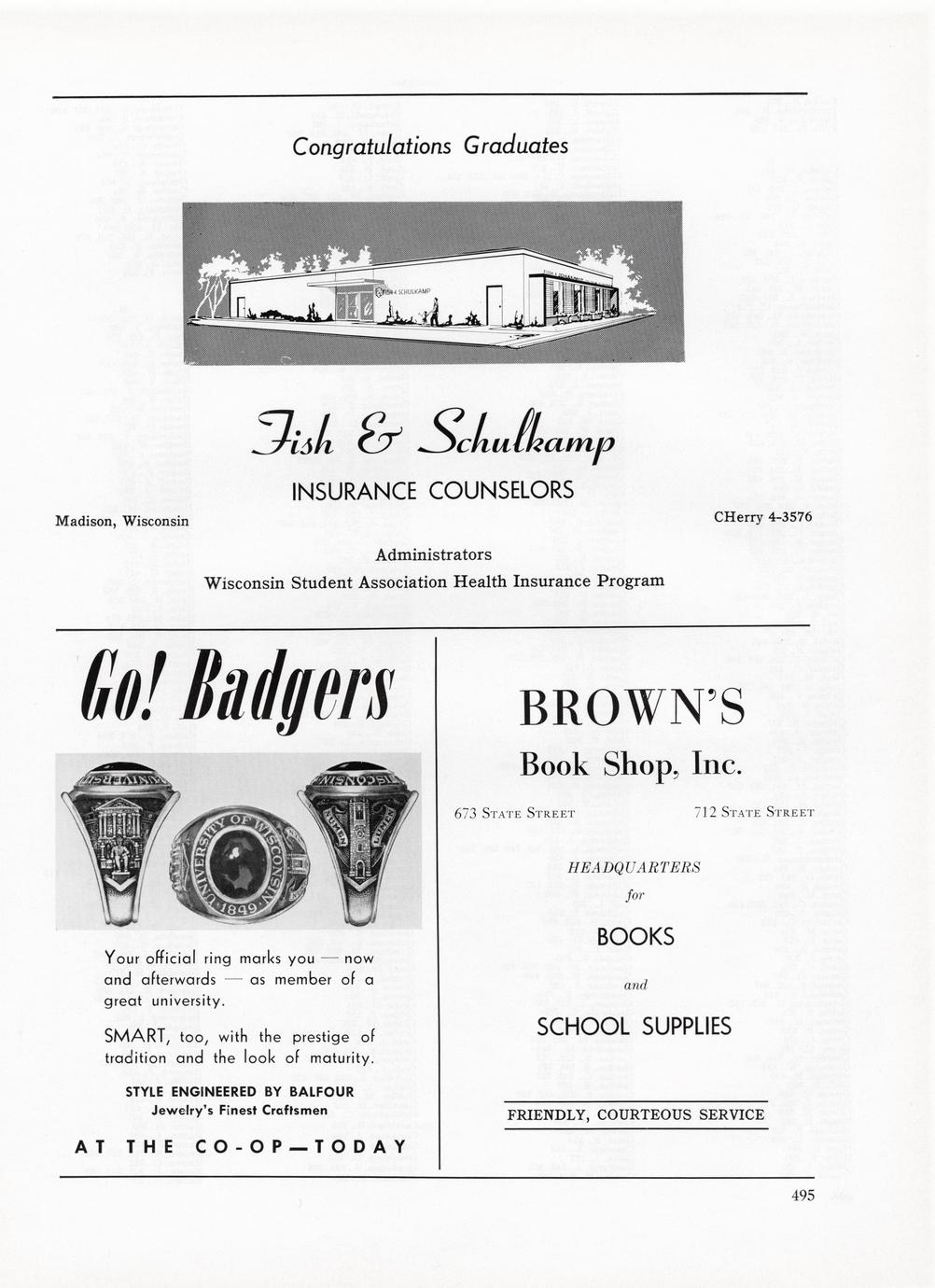 Congratulations Graduates

FISH & SCHULKAMP

Fish & Schulkamp

INSURANCE COUNSELORS

Madison, Wisconsin

CHerry 4-3576

Administrators
Wisconsin Student Association Health Insurance Program

Go! Badgers

UNIVERSITY OF WISCONSIN 1849

Your official ring marks you — now and afterwards — as member of a great university.

SMART, too, with the prestige of tradition and the look of maturity.

STYLE ENGINEERED BY BALFOUR
Jewelry's Finest Craftsmen

AT THE CO-OP—TODAY

BROWN'S

Book Shop, Inc.

673 STATE STREET

712 STATE STREET

HEADQUARTERS
for

BOOKS

and

SCHOOL SUPPLIES

FRIENDLY, COURTEOUS SERVICE

495